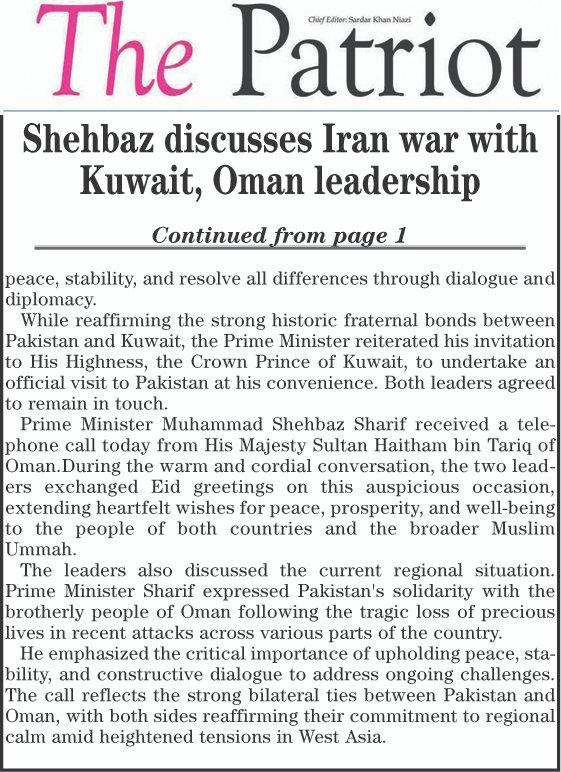 The Patriot

Chief Editor: Sardar Khan Niazi

Shehbaz discusses Iran war with Kuwait, Oman leadership

Continued from page 1

peace, stability, and resolve all differences through dialogue and diplomacy.

While reaffirming the strong historic fraternal bonds between Pakistan and Kuwait, the Prime Minister reiterated his invitation to His Highness, the Crown Prince of Kuwait, to undertake an official visit to Pakistan at his convenience. Both leaders agreed to remain in touch.

Prime Minister Muhammad Shehbaz Sharif received a telephone call today from His Majesty Sultan Haitham bin Tariq of Oman.During the warm and cordial conversation, the two leaders exchanged Eid greetings on this auspicious occasion, extending heartfelt wishes for peace, prosperity, and well-being to the people of both countries and the broader Muslim Ummah.

The leaders also discussed the current regional situation. Prime Minister Sharif expressed Pakistan's solidarity with the brotherly people of Oman following the tragic loss of precious lives in recent attacks across various parts of the country.

He emphasized the critical importance of upholding peace, stability, and constructive dialogue to address ongoing challenges. The call reflects the strong bilateral ties between Pakistan and Oman, with both sides reaffirming their commitment to regional calm amid heightened tensions in West Asia.